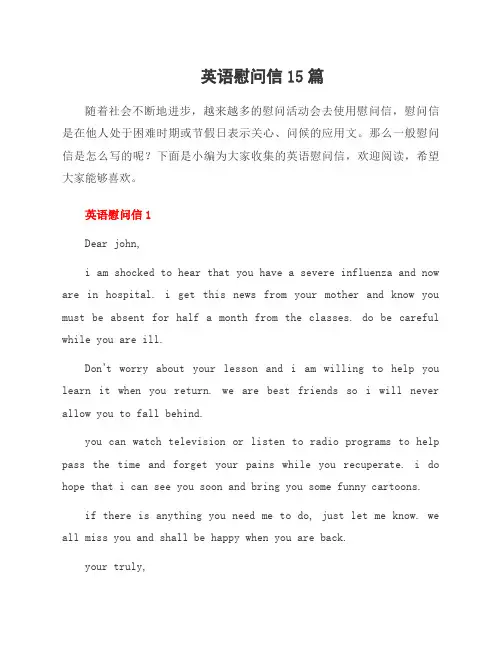 英语慰问信15篇

随着社会不断地进步，越来越多的慰问活动会去使用慰问信，慰问信是在他人处于困难时期或节假日表示关心、问候的应用文。那么一般慰问信是怎么写的呢？下面是小编为大家收集的英语慰问信，欢迎阅读，希望大家能够喜欢。

英语慰问信1

Dear john,

i am shocked to hear that you have a severe influenza and now are in hospital. i get this news from your mother and know you must be absent for half a month from the classes. do be careful while you are ill.

Don't worry about your lesson and i am willing to help you learn it when you return. we are best friends so i will never allow you to fall behind.

you can watch television or listen to radio programs to help pass the time and forget your pains while you recuperate. i do hope that i can see you soon and bring you some funny cartoons.

if there is anything you need me to do, just let me know. we all miss you and shall be happy when you are back.

your truly,